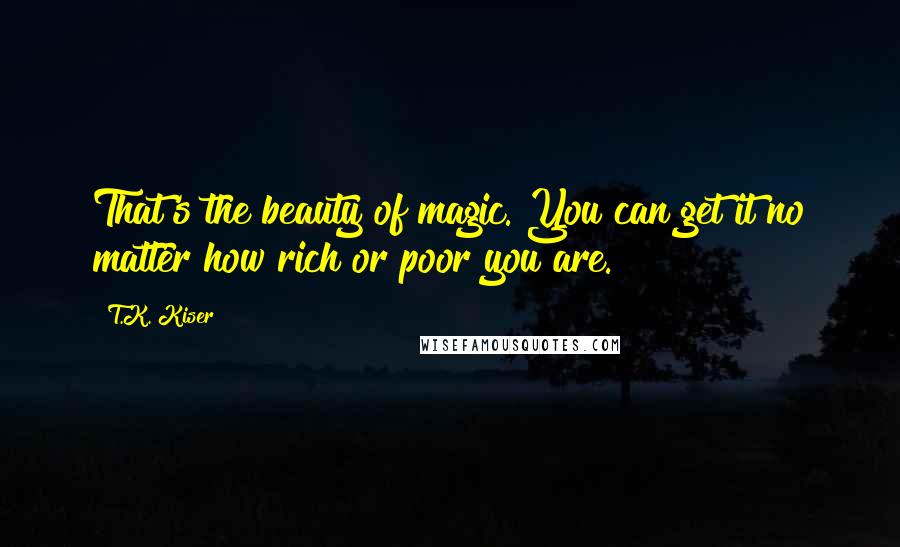 That's the beauty of magic. You can get it no matter how rich or poor you are.

T.K. Kiser

WISEFAMOUSQUOTES.COM